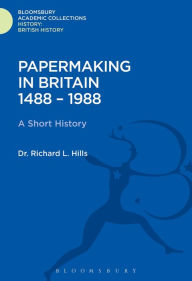 BLOOMSBURY
ACADEMIC COLLECTIONS
HISTORY:
BRITISH HISTORY

PAPERMAKING IN BRITAIN 1488 – 1988

A Short History

Dr. Richard L. Hills

BLOOMSBURY